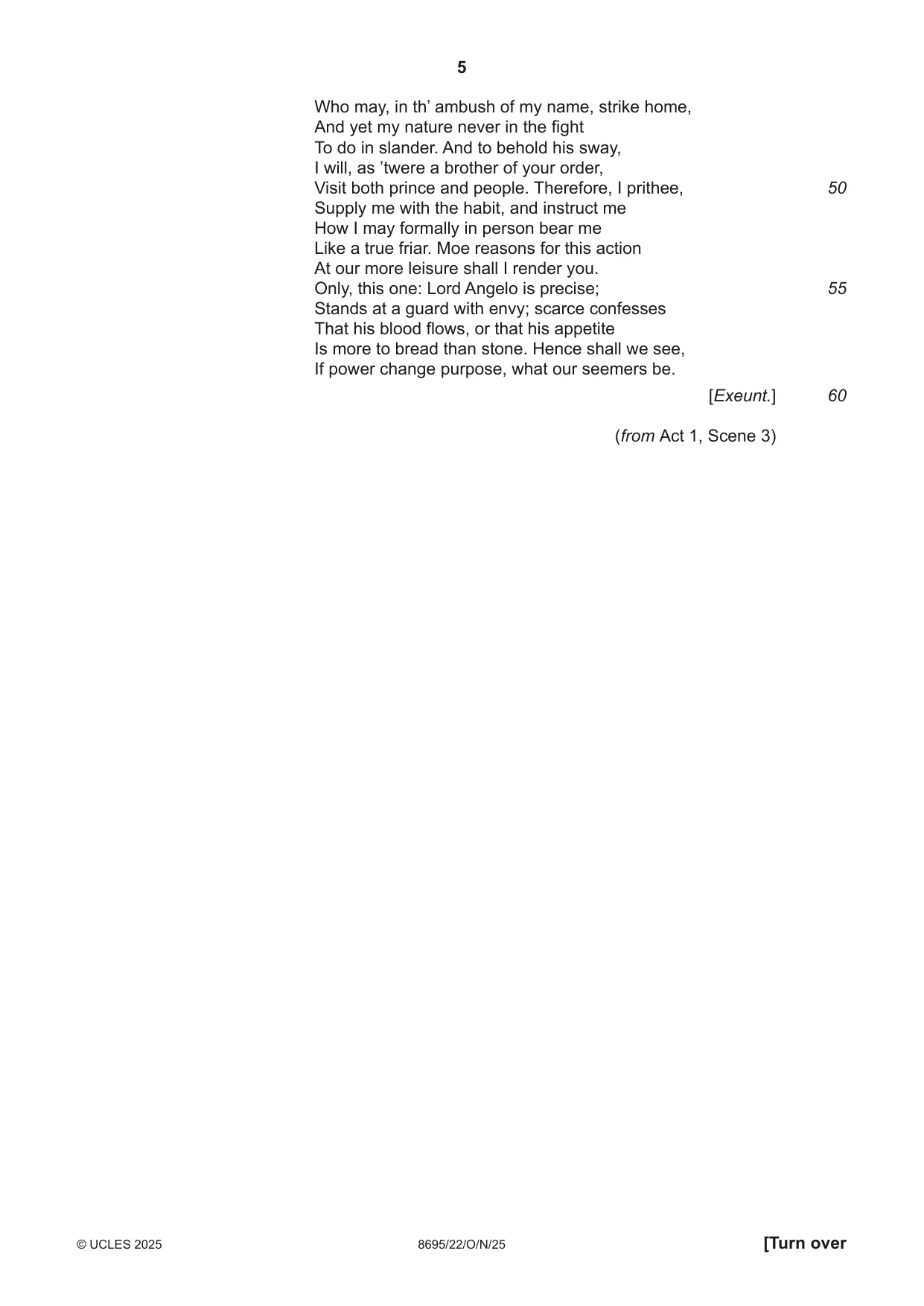 5

Who may, in th' ambush of my name, strike home,
And yet my nature never in the fight
To do in slander. And to behold his sway,
I will, as 'twere a brother of your order,
Visit both prince and people. Therefore, I prithee, 50
Supply me with the habit, and instruct me
How I may formally in person bear me
Like a true friar. Moe reasons for this action
At our more leisure shall I render you.
Only, this one: Lord Angelo is precise; 55
Stands at a guard with envy; scarce confesses
That his blood flows, or that his appetite
Is more to bread than stone. Hence shall we see,
If power change purpose, what our seemers be.

[Exeunt.] 60

(from Act 1, Scene 3)

© UCLES 2025 8695/22/O/N/25 [Turn over